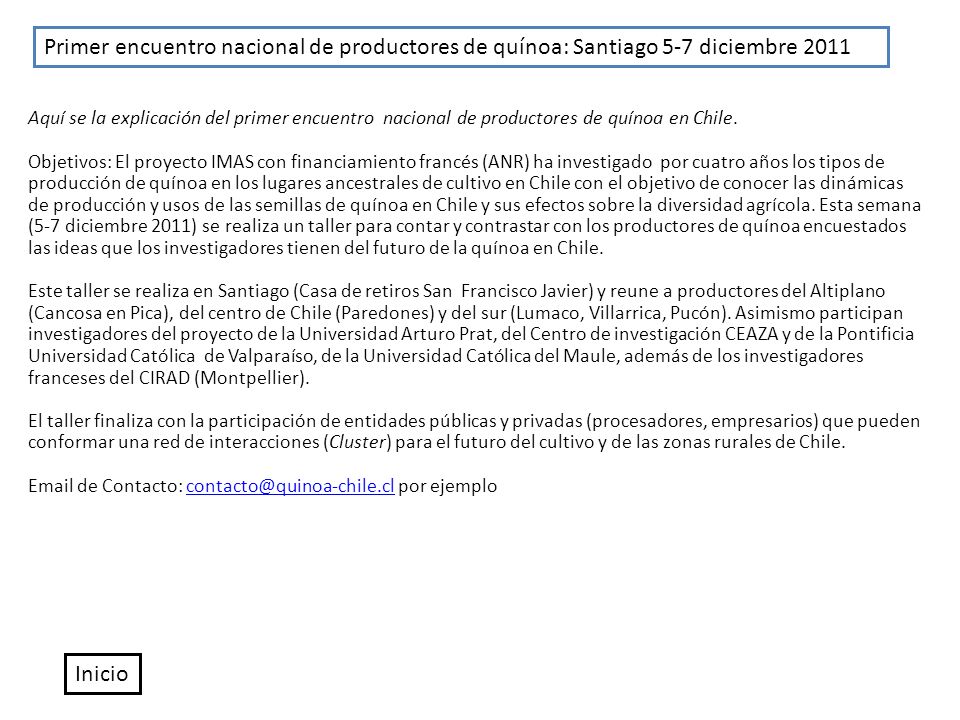 Primer encuentro nacional de productores de quínoa: Santiago 5-7 diciembre 2011

Aquí se la explicación del primer encuentro nacional de productores de quínoa en Chile.

Objetivos: El proyecto IMAS con financiamiento francés (ANR) ha investigado por cuatro años los tipos de producción de quínoa en los lugares ancestrales de cultivo en Chile con el objetivo de conocer las dinámicas de producción y usos de las semillas de quínoa en Chile y sus efectos sobre la diversidad agrícola. Esta semana (5-7 diciembre 2011) se realiza un taller para contar y contrastar con los productores de quínoa encuestados las ideas que los investigadores tienen del futuro de la quínoa en Chile.

Este taller se realiza en Santiago (Casa de retiros San Francisco Javier) y reune a productores del Altiplano (Cancosa en Pica), del centro de Chile (Paredones) y del sur (Lumaco, Villarrica, Pucón). Asimismo participan investigadores del proyecto de la Universidad Arturo Prat, del Centro de investigación CEAZA y de la Pontificia Universidad Católica de Valparaíso, de la Universidad Católica del Maule, además de los investigadores franceses del CIRAD (Montpellier).

El taller finaliza con la participación de entidades públicas y privadas (procesadores, empresarios) que pueden conformar una red de interacciones (Cluster) para el futuro del cultivo y de las zonas rurales de Chile.

Email de Contacto: contacto@quinoa-chile.cl por ejemplo

Inicio